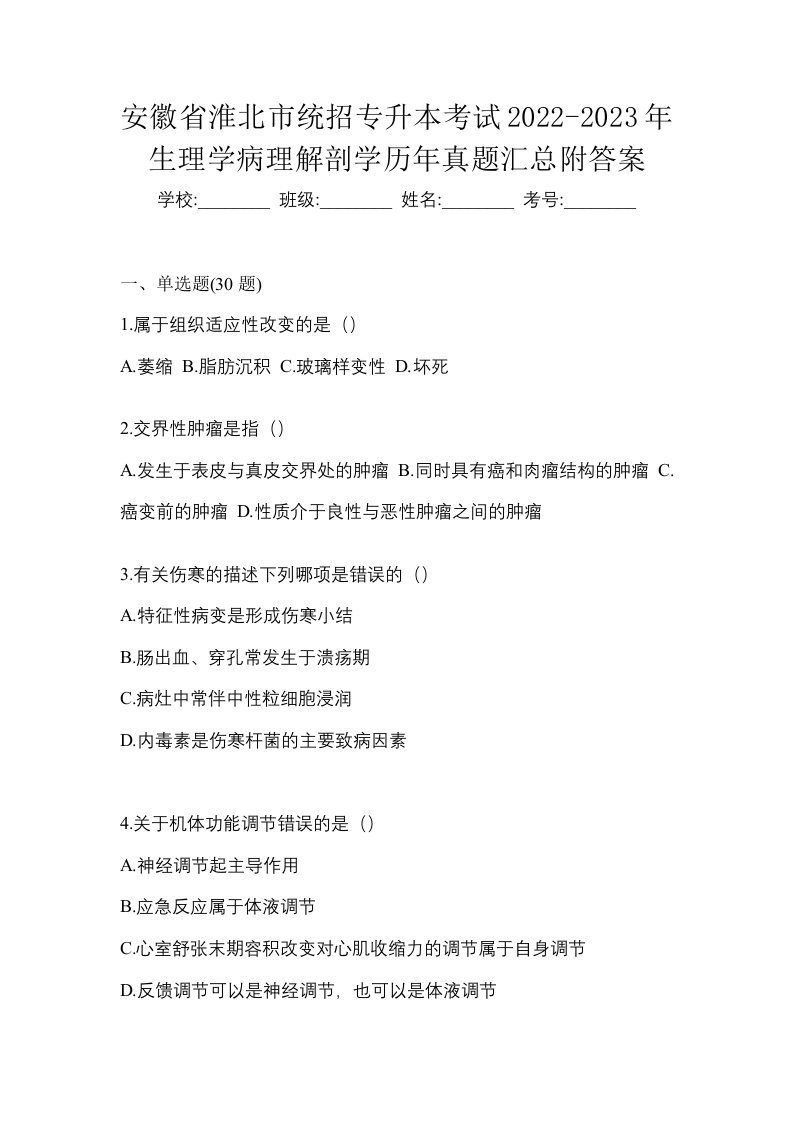 安徽省淮北市统招专升本考试2022-2023年生理学病理解剖学历年真题汇总附答案

学校:________ 班级:________ 姓名:________ 考号:________

一、单选题(30 题)

1.属于组织适应性改变的是（）

A.萎缩 B.脂肪沉积 C.玻璃样变性 D.坏死

2.交界性肿瘤是指（）

A.发生于表皮与真皮交界处的肿瘤 B.同时具有癌和肉瘤结构的肿瘤 C.癌变前的肿瘤 D.性质介于良性与恶性肿瘤之间的肿瘤

3.有关伤寒的描述下列哪项是错误的（）

A.特征性病变是形成伤寒小结

B.肠出血、穿孔常发生于溃疡期

C.病灶中常伴中性粒细胞浸润

D.内毒素是伤寒杆菌的主要致病因素

4.关于机体功能调节错误的是（）

A.神经调节起主导作用

B.应急反应属于体液调节

C.心室舒张末期容积改变对心肌收缩力的调节属于自身调节

D.反馈调节可以是神经调节，也可以是体液调节